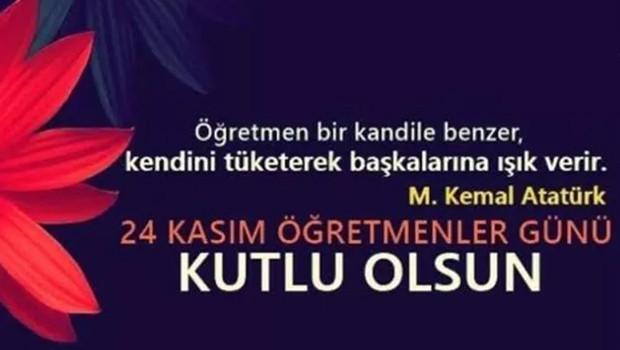 Öğretmen bir kandile benzer,
kendini tüketerek başkalarına ışık verir.

M. Kemal Atatürk

24 KASIM ÖĞRETMENLER GÜNÜ
KUTLU OLSUN